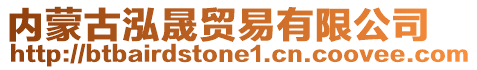 内蒙古泓晟贸易有限公司
http://btbairdstone1.cn.coovee.com